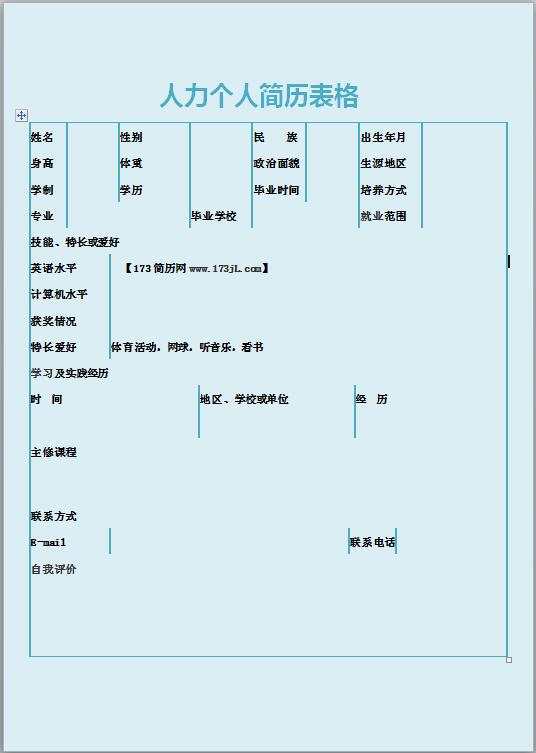 人力个人简历表格

| 姓名 | | 性别 | | 民　族 | | 出生年月 | |
|---|---|---|---|---|---|---|---|
| 身高 | | 体重 | | 政治面貌 | | 生源地区 | |
| 学制 | | 学历 | | 毕业时间 | | 培养方式 | |
| 专业 | | | 毕业学校 | | | 就业范围 | |

技能、特长或爱好

| 英语水平 | 【173简历网 www.173jL.com】 |
|---|---|
| 计算机水平 | |
| 获奖情况 | |
| 特长爱好 | 体育活动，网球，听音乐，看书 |

学习及实践经历

| 时　间 | 地区、学校或单位 | 经　历 |
|---|---|---|
| | | |

主修课程

联系方式

| E-mail | | 联系电话 | |
|---|---|---|---|

自我评价